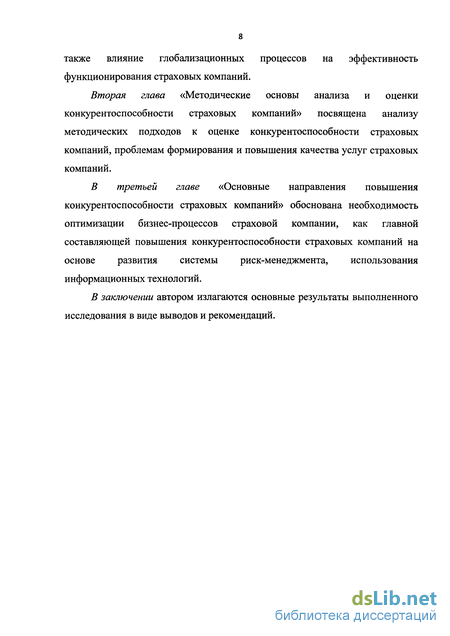 8

также влияние глобализационных процессов на эффективность функционирования страховых компаний.

Вторая глава «Методические основы анализа и оценки конкурентоспособности страховых компаний» посвящена анализу методических подходов к оценке конкурентоспособности страховых компаний, проблемам формирования и повышения качества услуг страховых компаний.

В третьей главе «Основные направления повышения конкурентоспособности страховых компаний» обоснована необходимость оптимизации бизнес-процессов страховой компании, как главной составляющей повышения конкурентоспособности страховых компаний на основе развития системы риск-менеджмента, использования информационных технологий.

В заключении автором излагаются основные результаты выполненного исследования в виде выводов и рекомендаций.

dsLib.net
библиотека диссертаций